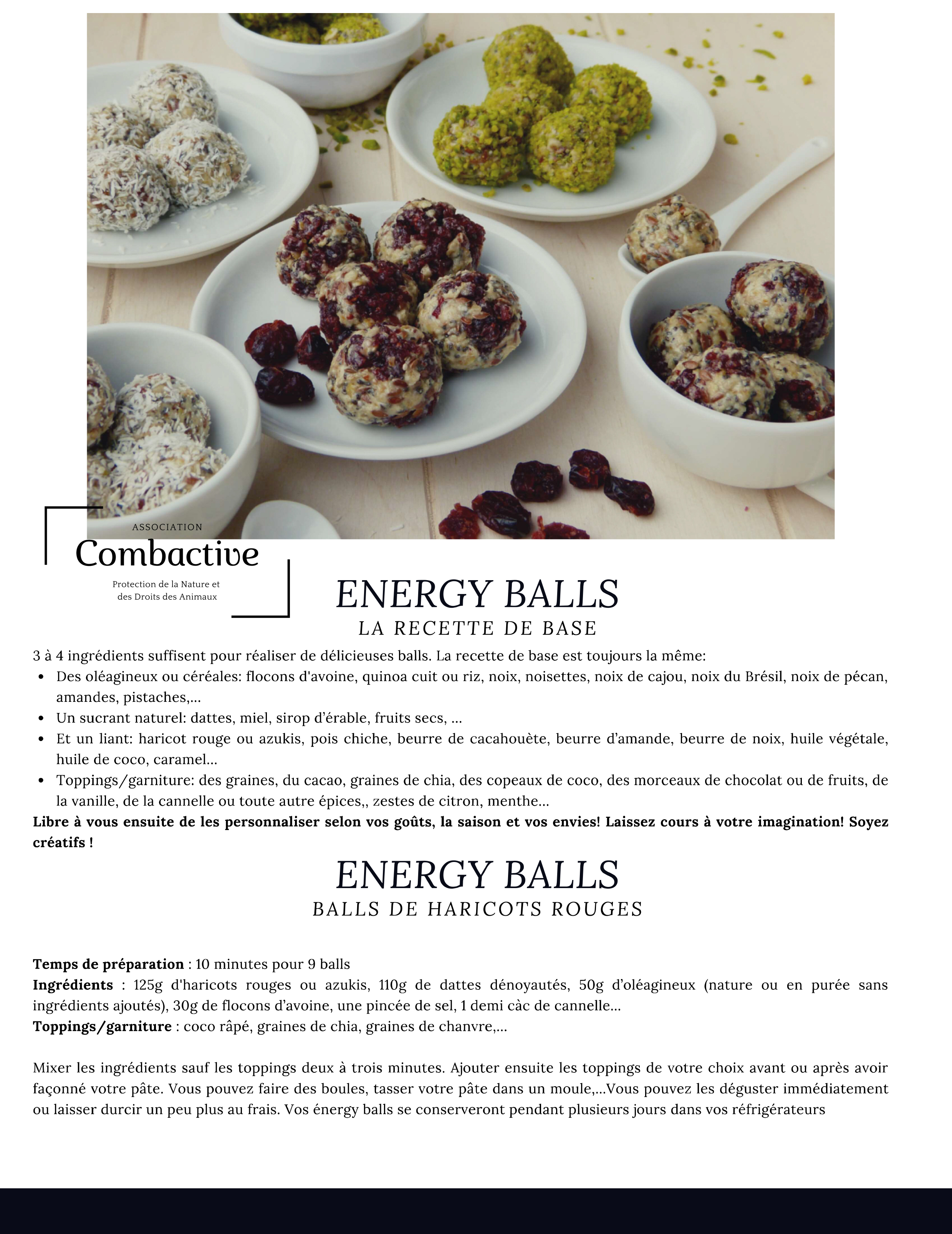 ASSOCIATION
Combactive
Protection de la Nature et des Droits des Animaux

ENERGY BALLS
LA RECETTE DE BASE

3 à 4 ingrédients suffisent pour réaliser de délicieuses balls. La recette de base est toujours la même:

• Des oléagineux ou céréales: flocons d'avoine, quinoa cuit ou riz, noix, noisettes, noix de cajou, noix du Brésil, noix de pécan, amandes, pistaches,...
• Un sucrant naturel: dattes, miel, sirop d'érable, fruits secs, ...
• Et un liant: haricot rouge ou azukis, pois chiche, beurre de cacahouète, beurre d'amande, beurre de noix, huile végétale, huile de coco, caramel...
• Toppings/garniture: des graines, du cacao, graines de chia, des copeaux de coco, des morceaux de chocolat ou de fruits, de la vanille, de la cannelle ou toute autre épices,, zestes de citron, menthe...

Libre à vous ensuite de les personnaliser selon vos goûts, la saison et vos envies! Laissez cours à votre imagination! Soyez créatifs !

ENERGY BALLS
BALLS DE HARICOTS ROUGES

Temps de préparation : 10 minutes pour 9 balls
Ingrédients : 125g d'haricots rouges ou azukis, 110g de dattes dénoyautés, 50g d'oléagineux (nature ou en purée sans ingrédients ajoutés), 30g de flocons d'avoine, une pincée de sel, 1 demi càc de cannelle...
Toppings/garniture : coco râpé, graines de chia, graines de chanvre,...

Mixer les ingrédients sauf les toppings deux à trois minutes. Ajouter ensuite les toppings de votre choix avant ou après avoir façonné votre pâte. Vous pouvez faire des boules, tasser votre pâte dans un moule,...Vous pouvez les déguster immédiatement ou laisser durcir un peu plus au frais. Vos énergy balls se conserveront pendant plusieurs jours dans vos réfrigérateurs